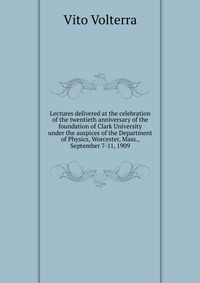 Vito Volterra

Lectures delivered at the celebration of the twentieth anniversary of the foundation of Clark University under the auspices of the Department of Physics, Worcester, Mass., September 7-11, 1909